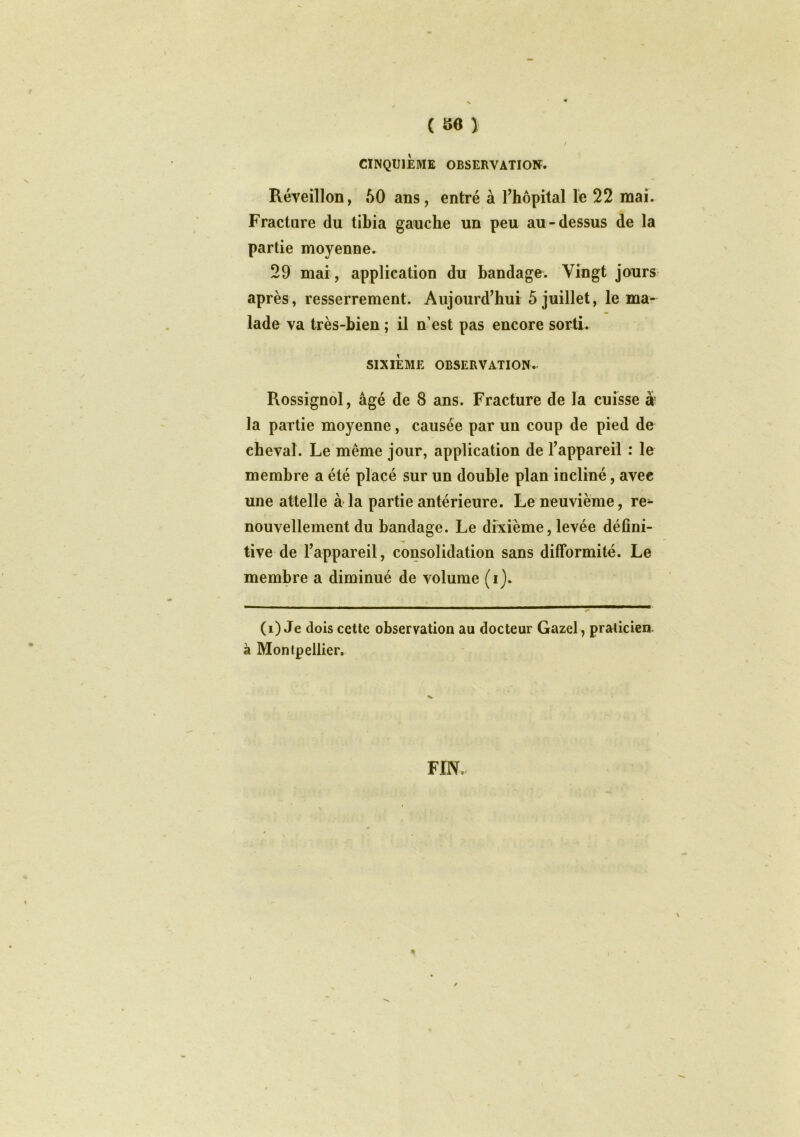 ( 56 )

CINQUIÈME OBSERVATION.

Réveillon, 50 ans, entré à l'hôpital le 22 mai. Fracture du tibia gauche un peu au-dessus de la partie moyenne.

29 mai, application du bandage. Vingt jours après, resserrement. Aujourd'hui 5 juillet, le malade va très-bien ; il n'est pas encore sorti.

SIXIÈME OBSERVATION.

Rossignol, âgé de 8 ans. Fracture de la cuisse à la partie moyenne, causée par un coup de pied de cheval. Le même jour, application de l'appareil : le membre a été placé sur un double plan incliné, avec une attelle à la partie antérieure. Le neuvième, renouvellement du bandage. Le dixième, levée définitive de l'appareil, consolidation sans difformité. Le membre a diminué de volume (1).

(1) Je dois cette observation au docteur Gazel, praticien à Montpellier.

FIN.